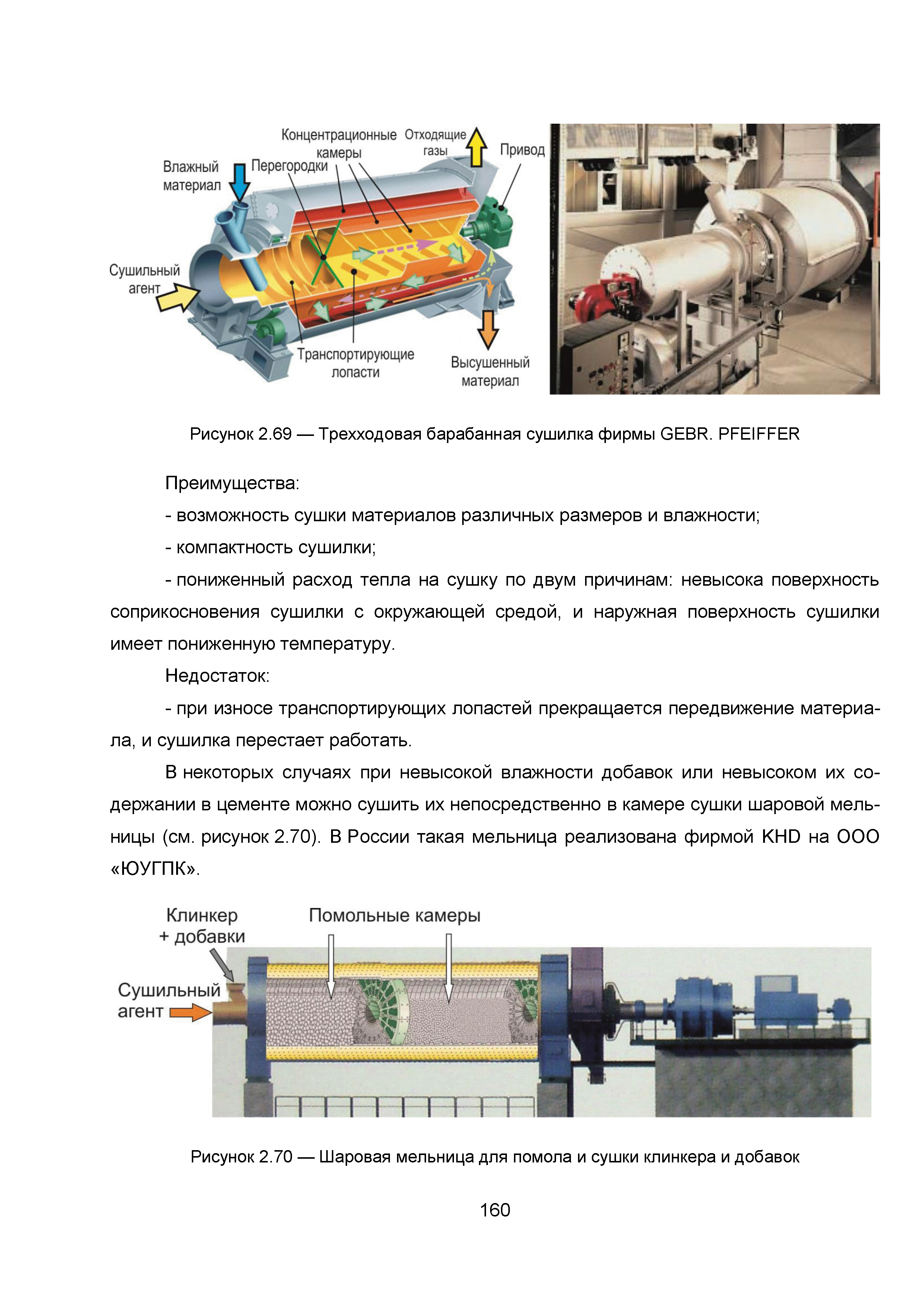 Концентрационные камеры

Отходящие газы

Привод

Влажный материал

Перегородки

Сушильный агент

Транспортирующие лопасти

Высушенный материал

Рисунок 2.69 — Трехходовая барабанная сушилка фирмы GEBR. PFEIFFER

Преимущества:

- возможность сушки материалов различных размеров и влажности;

- компактность сушилки;

- пониженный расход тепла на сушку по двум причинам: невысока поверхность соприкосновения сушилки с окружающей средой, и наружная поверхность сушилки имеет пониженную температуру.

Недостаток:

- при износе транспортирующих лопастей прекращается передвижение материала, и сушилка перестает работать.

В некоторых случаях при невысокой влажности добавок или невысоком их содержании в цементе можно сушить их непосредственно в камере сушки шаровой мельницы (см. рисунок 2.70). В России такая мельница реализована фирмой KHD на ООО «ЮУГПК».

Клинкер + добавки

Помольные камеры

Сушильный агент

Рисунок 2.70 — Шаровая мельница для помола и сушки клинкера и добавок

160